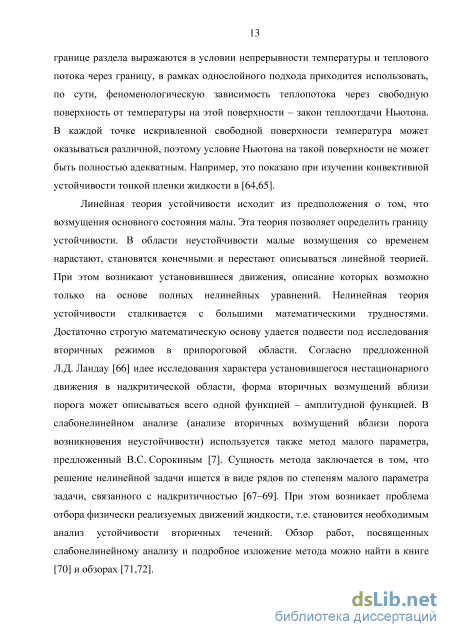 13

границе раздела выражаются в условии непрерывности температуры и теплового потока через границу, в рамках однослойного подхода приходится использовать, по сути, феноменологическую зависимость теплопотока через свободную поверхность от температуры на этой поверхности – закон теплоотдачи Ньютона. В каждой точке искривленной свободной поверхности температура может оказываться различной, поэтому условие Ньютона на такой поверхности не может быть полностью адекватным. Например, это показано при изучении конвективной устойчивости тонкой пленки жидкости в [64,65].

Линейная теория устойчивости исходит из предположения о том, что возмущения основного состояния малы. Эта теория позволяет определить границу устойчивости. В области неустойчивости малые возмущения со временем нарастают, становятся конечными и перестают описываться линейной теорией. При этом возникают установившиеся движения, описание которых возможно только на основе полных нелинейных уравнений. Нелинейная теория устойчивости сталкивается с большими математическими трудностями. Достаточно строгую математическую основу удается подвести под исследования вторичных режимов в припороговой области. Согласно предложенной Л.Д. Ландау [66] идее исследования характера установившегося нестационарного движения в надкритической области, форма вторичных возмущений вблизи порога может описываться всего одной функцией – амплитудной функцией. В слабонелинейном анализе (анализе вторичных возмущений вблизи порога возникновения неустойчивости) используется также метод малого параметра, предложенный В.С. Сорокиным [7]. Сущность метода заключается в том, что решение нелинейной задачи ищется в виде рядов по степеням малого параметра задачи, связанного с надкритичностью [67–69]. При этом возникает проблема отбора физически реализуемых движений жидкости, т.е. становится необходимым анализ устойчивости вторичных течений. Обзор работ, посвященных слабонелинейному анализу и подробное изложение метода можно найти в книге [70] и обзорах [71,72].

dsLib.net
библиотека диссертаций